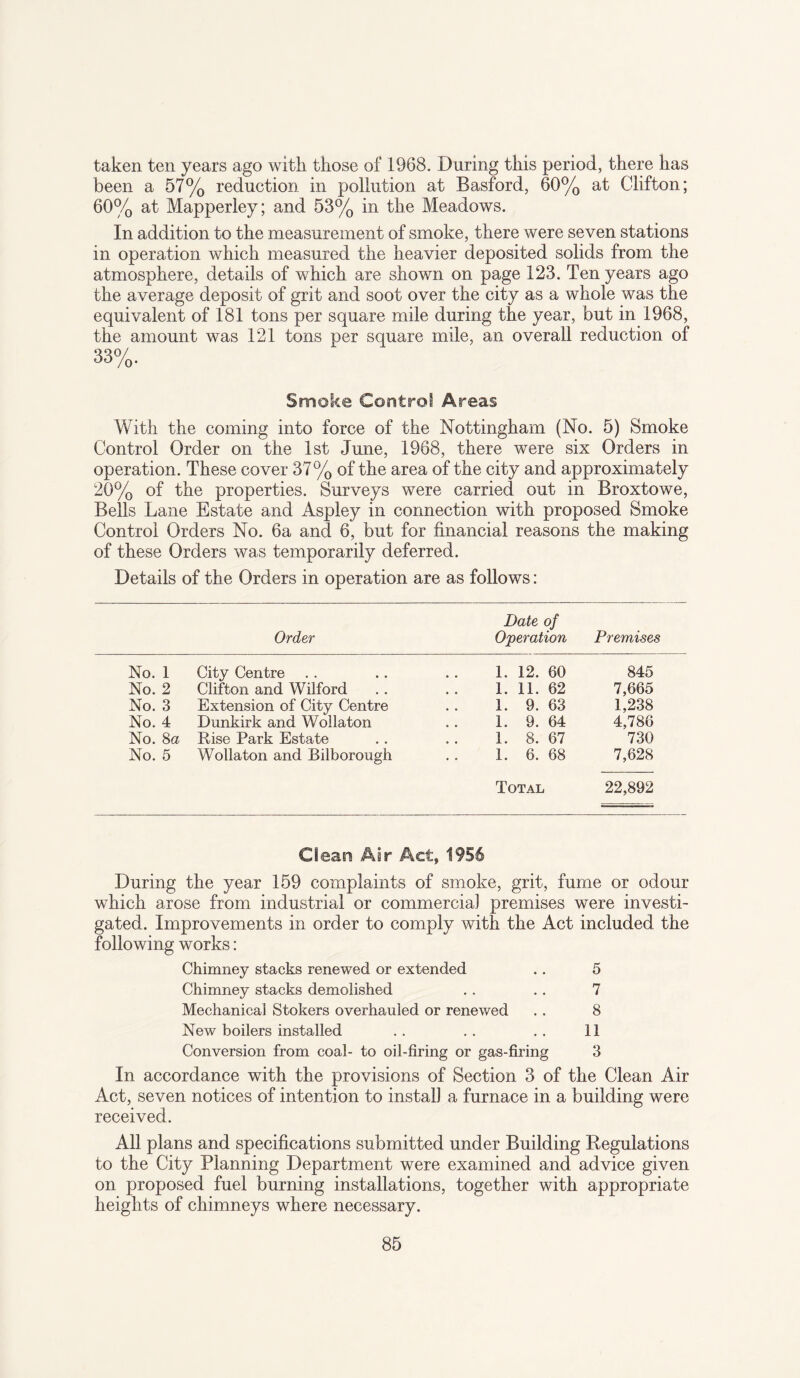 taken ten years ago with those of 1968. During this period, there has been a 57% reduction in pollution at Basford, 60% at Clifton; 60% at Mapperley; and 53% in the Meadows.

In addition to the measurement of smoke, there were seven stations in operation which measured the heavier deposited solids from the atmosphere, details of which are shown on page 123. Ten years ago the average deposit of grit and soot over the city as a whole was the equivalent of 181 tons per square mile during the year, but in 1968, the amount was 121 tons per square mile, an overall reduction of 33%.

Smoke Control Areas

With the coming into force of the Nottingham (No. 5) Smoke Control Order on the 1st June, 1968, there were six Orders in operation. These cover 37% of the area of the city and approximately 20% of the properties. Surveys were carried out in Broxtowe, Bells Lane Estate and Aspley in connection with proposed Smoke Control Orders No. 6a and 6, but for financial reasons the making of these Orders was temporarily deferred.

Details of the Orders in operation are as follows:

| Order | | Date of Operation | Premises |
|---|---|---|---|
| No. 1 | City Centre | 1. 12. 60 | 845 |
| No. 2 | Clifton and Wilford | 1. 11. 62 | 7,665 |
| No. 3 | Extension of City Centre | 1. 9. 63 | 1,238 |
| No. 4 | Dunkirk and Wollaton | 1. 9. 64 | 4,786 |
| No. 8a | Rise Park Estate | 1. 8. 67 | 730 |
| No. 5 | Wollaton and Bilborough | 1. 6. 68 | 7,628 |
| | | Total | 22,892 |

Clean Air Act, 1956

During the year 159 complaints of smoke, grit, fume or odour which arose from industrial or commercial premises were investigated. Improvements in order to comply with the Act included the following works:

Chimney stacks renewed or extended 5
Chimney stacks demolished 7
Mechanical Stokers overhauled or renewed 8
New boilers installed 11
Conversion from coal- to oil-firing or gas-firing 3

In accordance with the provisions of Section 3 of the Clean Air Act, seven notices of intention to install a furnace in a building were received.

All plans and specifications submitted under Building Regulations to the City Planning Department were examined and advice given on proposed fuel burning installations, together with appropriate heights of chimneys where necessary.

85